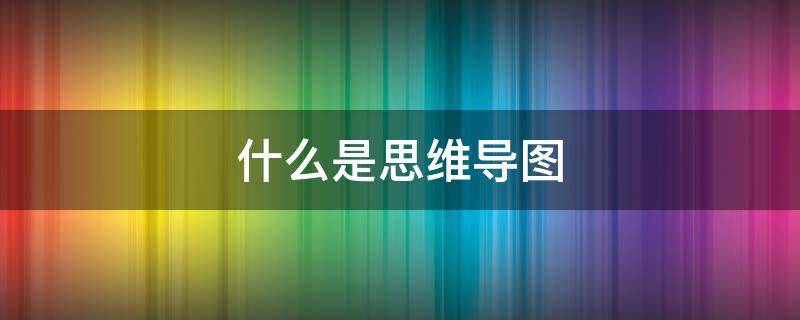 什么是思维导图